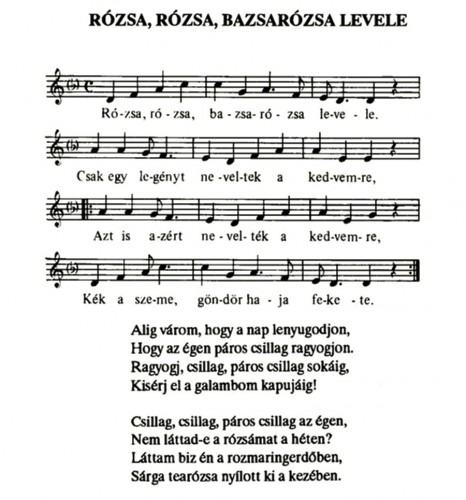 RÓZSA, RÓZSA, BAZSARÓZSA LEVELE

Ró-zsa, ró-zsa, ba-zsa-ró-zsa le-ve-le.

Csak egy le-gényt ne-vel-tek a ked-vem-re,

Azt is a-zért ne-vel-ték a ked-vem-re,

Kék a sze-me, gön-dör ha-ja fe-ke-te.

Alig várom, hogy a nap lenyugodjon,
Hogy az égen páros csillag ragyogjon.
Ragyogj, csillag, páros csillag sokáig,
Kisérj el a galambom kapujáig!

Csillag, csillag, páros csillag az égen,
Nem láttad-e a rózsámat a héten?
Láttam biz én a rozmaringerdőben,
Sárga tearózsa nyílott ki a kezében.